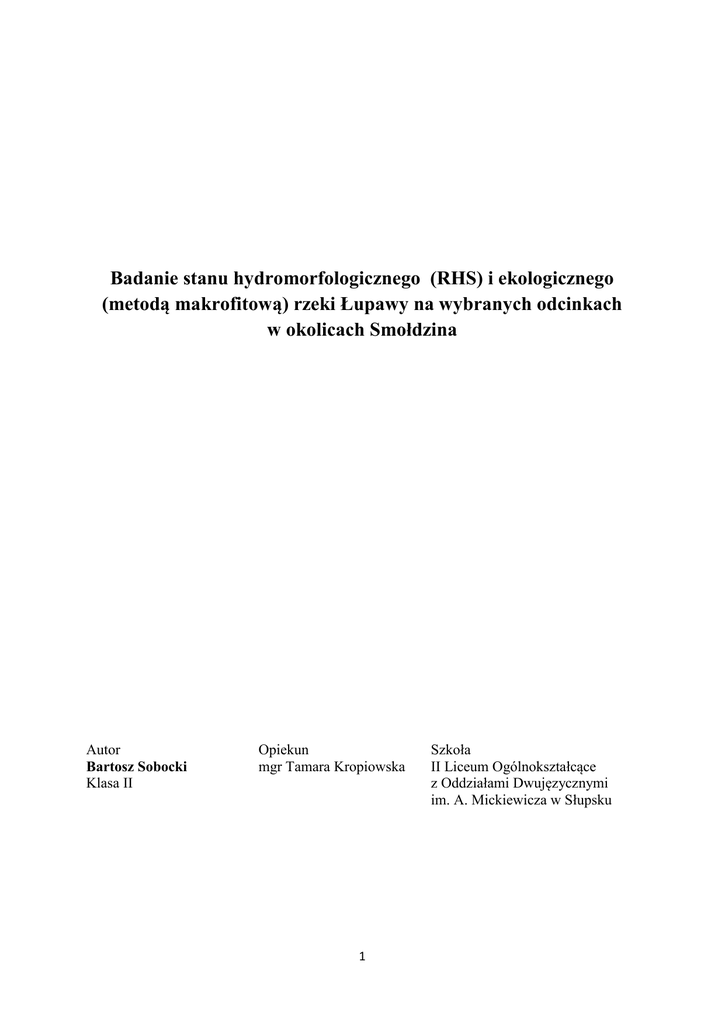 Badanie stanu hydromorfologicznego (RHS) i ekologicznego (metodą makrofitową) rzeki Łupawy na wybranych odcinkach w okolicach Smołdzina

Autor
Bartosz Sobocki
Klasa II

Opiekun
mgr Tamara Kropiowska

Szkoła
II Liceum Ogólnokształcące
z Oddziałami Dwujęzycznymi
im. A. Mickiewicza w Słupsku

1